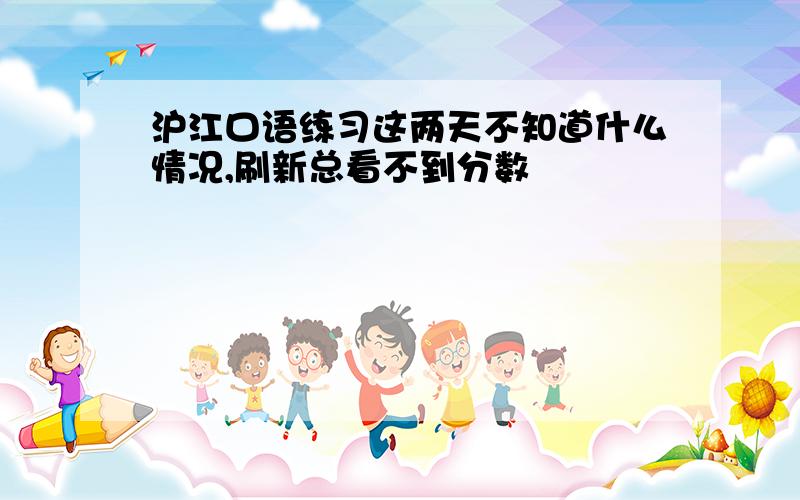 沪江口语练习这两天不知道什么情况,刷新总看不到分数